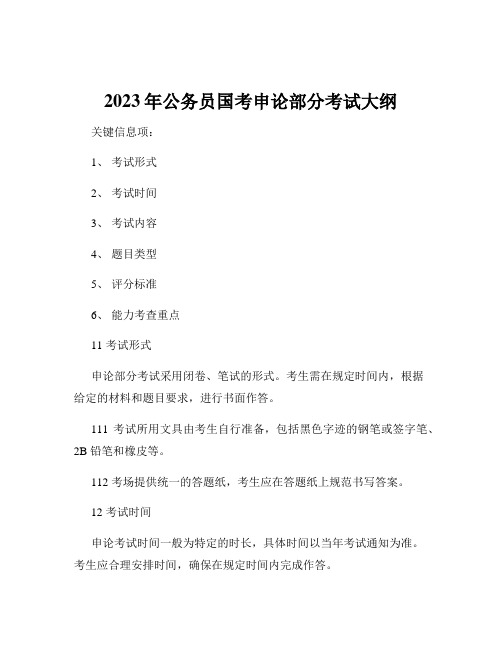 2023年公务员国考申论部分考试大纲

关键信息项：

1、 考试形式

2、 考试时间

3、 考试内容

4、 题目类型

5、 评分标准

6、 能力考查重点

11 考试形式

申论部分考试采用闭卷、笔试的形式。考生需在规定时间内，根据给定的材料和题目要求，进行书面作答。

111 考试所用文具由考生自行准备，包括黑色字迹的钢笔或签字笔、2B 铅笔和橡皮等。

112 考场提供统一的答题纸，考生应在答题纸上规范书写答案。

12 考试时间

申论考试时间一般为特定的时长，具体时间以当年考试通知为准。考生应合理安排时间，确保在规定时间内完成作答。